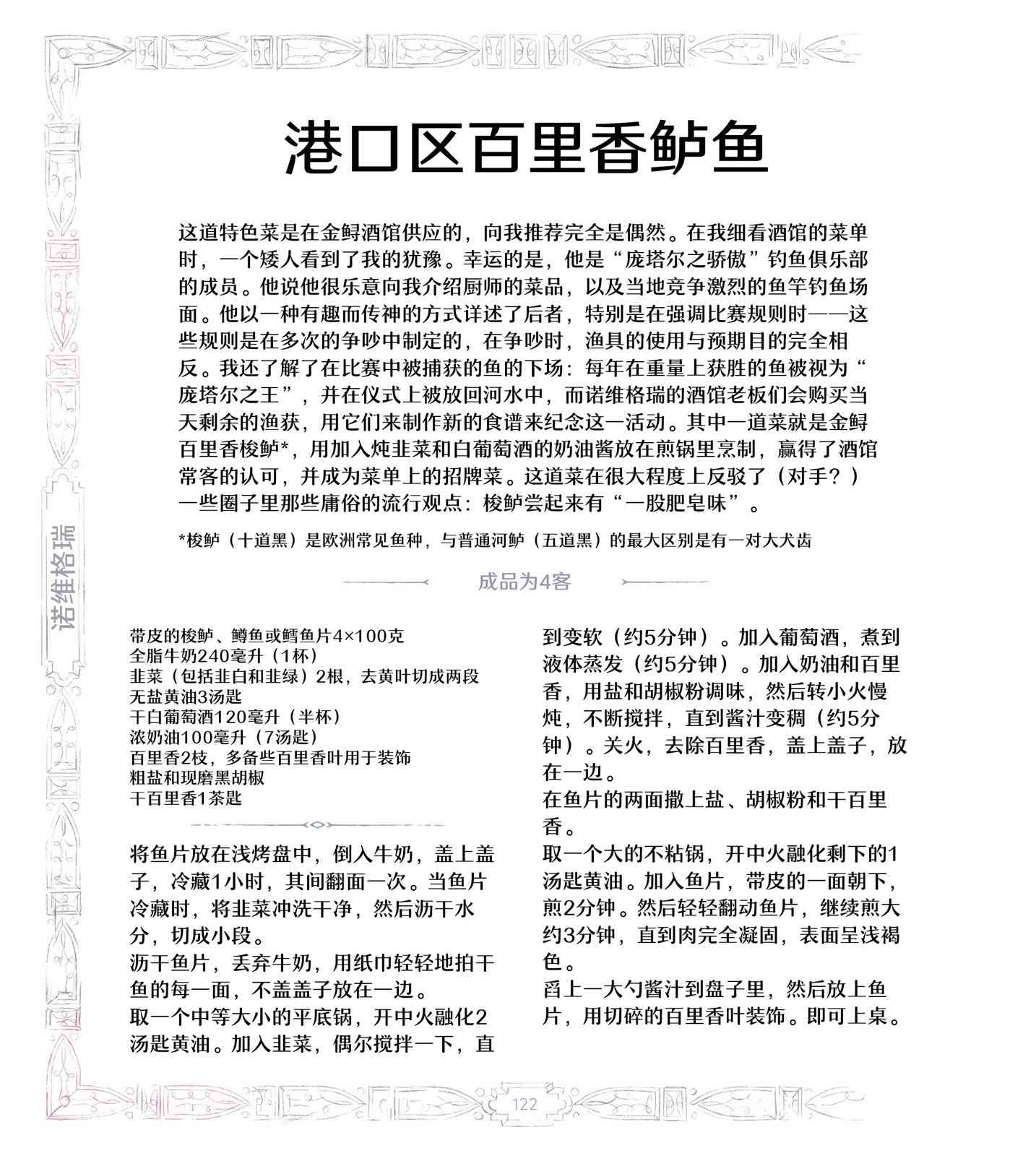 诺维格瑞

港口区百里香鲈鱼

这道特色菜是在金鲟酒馆供应的，向我推荐完全是偶然。在我细看酒馆的菜单时，一个矮人看到了我的犹豫。幸运的是，他是“庞塔尔之骄傲”钓鱼俱乐部的成员。他说他很乐意向我介绍厨师的菜品，以及当地竞争激烈的鱼竿钓鱼场面。他以一种有趣而传神的方式详述了后者，特别是在强调比赛规则时——这些规则是在多次的争吵中制定的，在争吵时，渔具的使用与预期目的完全相反。我还了解了在比赛中被捕获的鱼的下场：每年在重量上获胜的鱼被视为“庞塔尔之王”，并在仪式上被放回河水中，而诺维格瑞的酒馆老板们会购买当天剩余的渔获，用它们来制作新的食谱来纪念这一活动。其中一道菜就是金鲟百里香梭鲈*，用加入炖韭菜和白葡萄酒的奶油酱放在煎锅里烹制，赢得了酒馆常客的认可，并成为菜单上的招牌菜。这道菜在很大程度上反驳了（对手？）一些圈子里那些庸俗的流行观点：梭鲈尝起来有“一股肥皂味”。

*梭鲈（十道黑）是欧洲常见鱼种，与普通河鲈（五道黑）的最大区别是有一对大犬齿

成品为4客

带皮的梭鲈、鳟鱼或鳕鱼片4×100克
全脂牛奶240毫升（1杯）
韭菜（包括韭白和韭绿）2根，去黄叶切成两段
无盐黄油3汤匙
干白葡萄酒120毫升（半杯）
浓奶油100毫升（7汤匙）
百里香2枝，多备些百里香叶用于装饰
粗盐和现磨黑胡椒
干百里香1茶匙

将鱼片放在浅烤盘中，倒入牛奶，盖上盖子，冷藏1小时，其间翻面一次。当鱼片冷藏时，将韭菜冲洗干净，然后沥干水分，切成小段。
沥干鱼片，丢弃牛奶，用纸巾轻轻地拍干鱼的每一面，不盖盖子放在一边。
取一个中等大小的平底锅，开中火融化2汤匙黄油。加入韭菜，偶尔搅拌一下，直到变软（约5分钟）。加入葡萄酒，煮到液体蒸发（约5分钟）。加入奶油和百里香，用盐和胡椒粉调味，然后转小火慢炖，不断搅拌，直到酱汁变稠（约5分钟）。关火，去除百里香，盖上盖子，放在一边。
在鱼片的两面撒上盐、胡椒粉和干百里香。
取一个大的不粘锅，开中火融化剩下的1汤匙黄油。加入鱼片，带皮的一面朝下，煎2分钟。然后轻轻翻动鱼片，继续煎大约3分钟，直到肉完全凝固，表面呈浅褐色。
舀上一大勺酱汁到盘子里，然后放上鱼片，用切碎的百里香叶装饰。即可上桌。

122